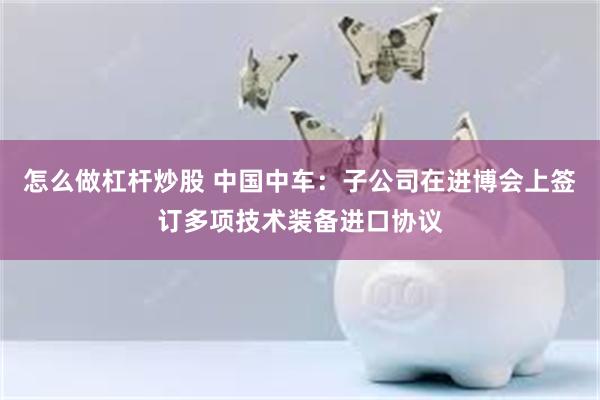 怎么做杠杆炒股 中国中车：子公司在进博会上签订多项技术装备进口协议